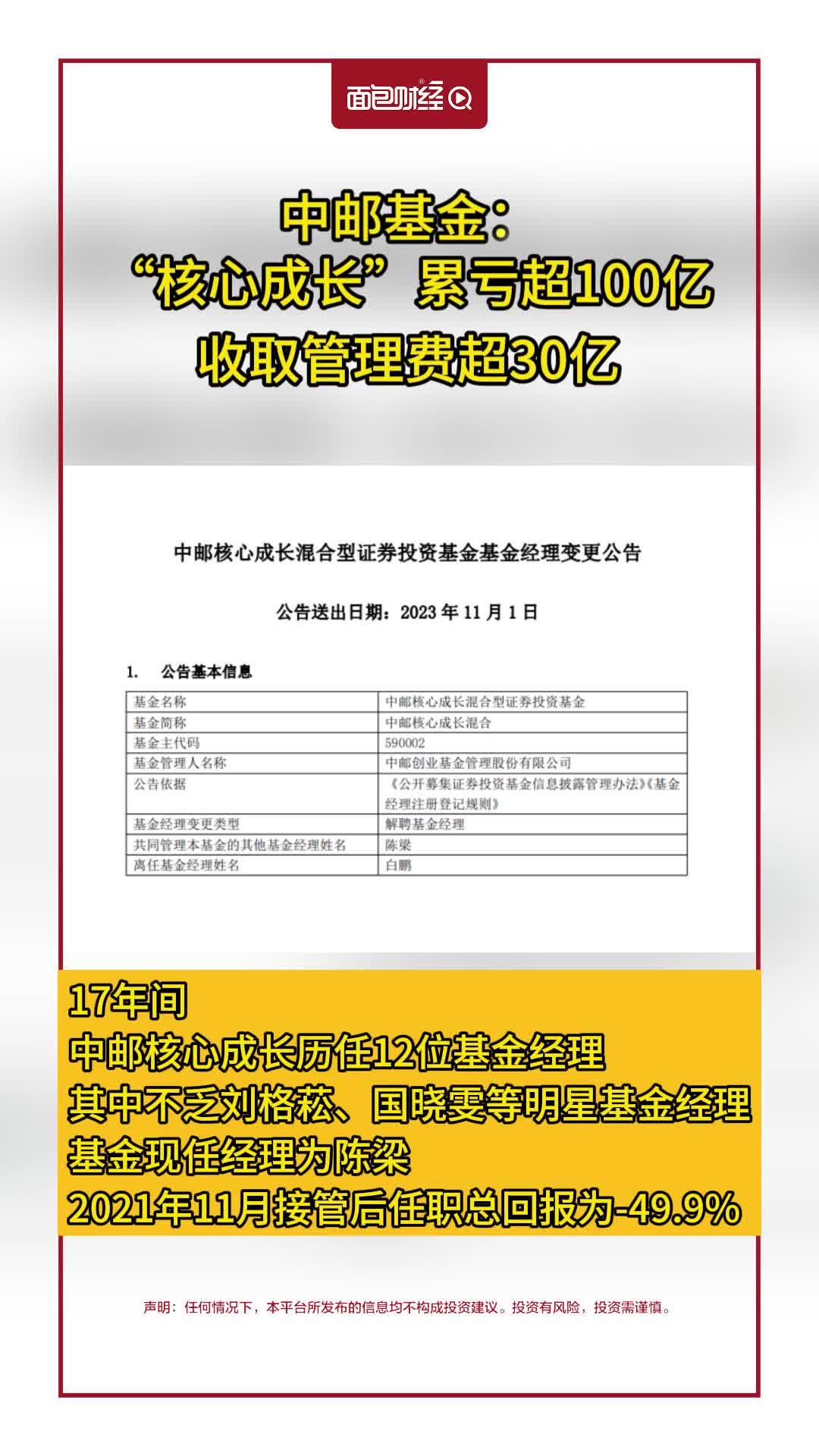 面包财经

中邮基金：
“核心成长”累亏超100亿
收取管理费超30亿

中邮核心成长混合型证券投资基金基金经理变更公告

公告送出日期：2023 年 11 月 1 日

1. 公告基本信息

| 基金名称 | 中邮核心成长混合型证券投资基金 |
|---|---|
| 基金简称 | 中邮核心成长混合 |
| 基金主代码 | 590002 |
| 基金管理人名称 | 中邮创业基金管理股份有限公司 |
| 公告依据 | 《公开募集证券投资基金信息披露管理办法》《基金经理注册登记规则》 |
| 基金经理变更类型 | 解聘基金经理 |
| 共同管理本基金的其他基金经理姓名 | 陈梁 |
| 离任基金经理姓名 | 白鹏 |

17年间
中邮核心成长历任12位基金经理
其中不乏刘格菘、国晓雯等明星基金经理
基金现任经理为陈梁
2021年11月接管后任职总回报为-49.9%

声明：任何情况下，本平台所发布的信息均不构成投资建议。投资有风险，投资需谨慎。